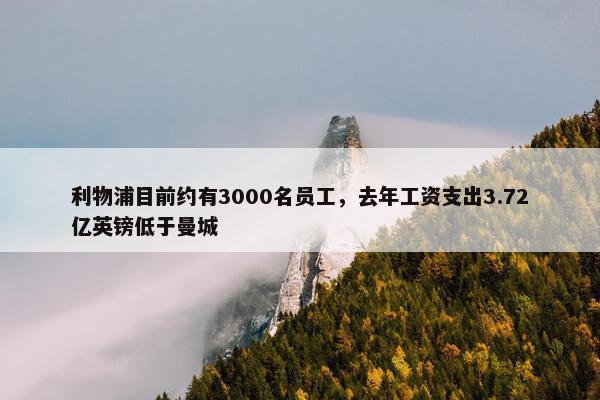 利物浦目前约有3000名员工，去年工资支出3.72亿英镑低于曼城